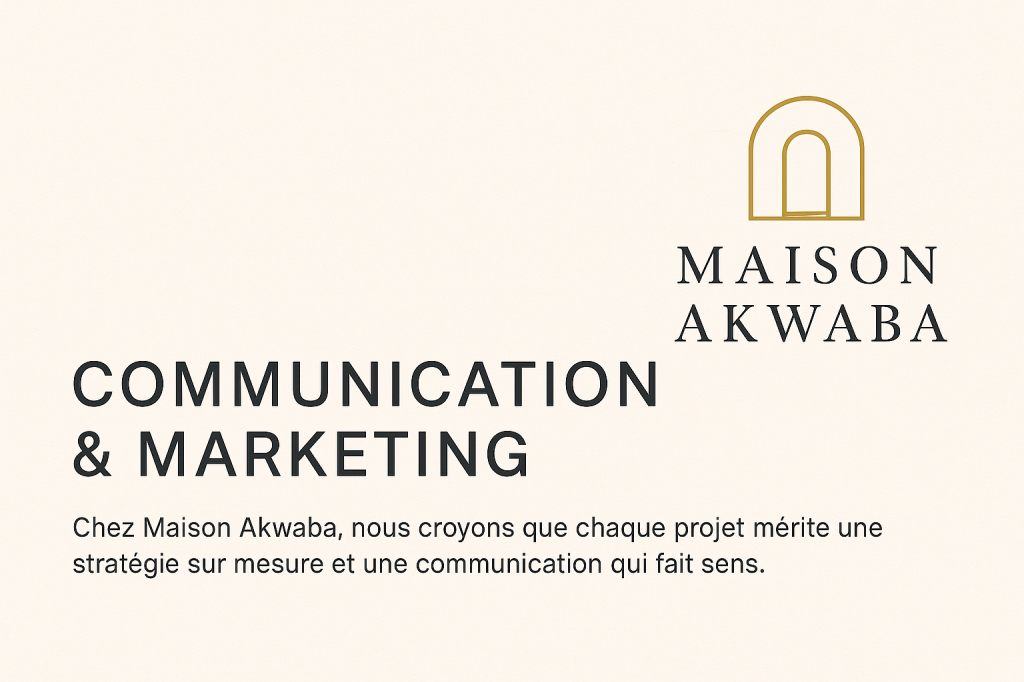 MAISON
AKWABA

COMMUNICATION
& MARKETING

Chez Maison Akwaba, nous croyons que chaque projet mérite une stratégie sur mesure et une communication qui fait sens.